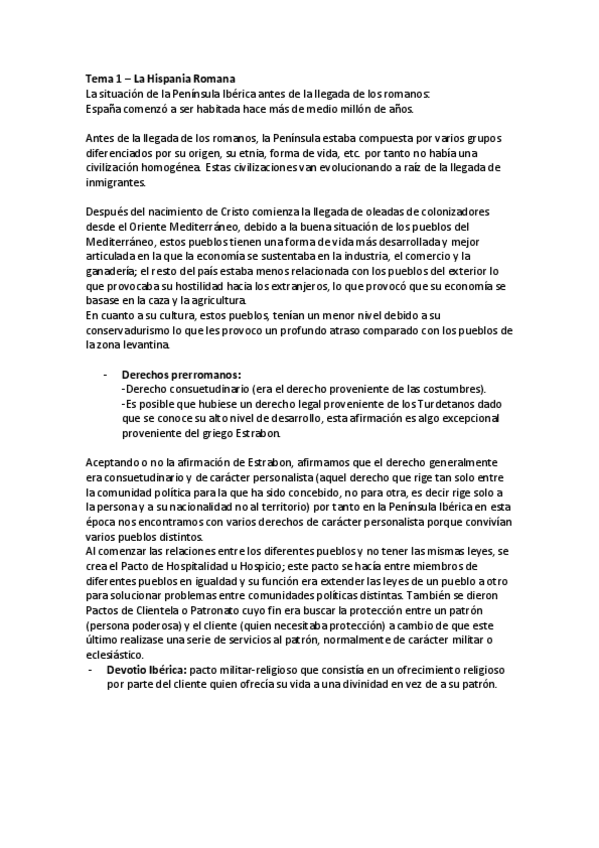 Tema 1 – La Hispania Romana
La situación de la Península Ibérica antes de la llegada de los romanos:
España comenzó a ser habitada hace más de medio millón de años.

Antes de la llegada de los romanos, la Península estaba compuesta por varios grupos diferenciados por su origen, su etnia, forma de vida, etc. por tanto no había una civilización homogénea. Estas civilizaciones van evolucionando a raíz de la llegada de inmigrantes.

Después del nacimiento de Cristo comienza la llegada de oleadas de colonizadores desde el Oriente Mediterráneo, debido a la buena situación de los pueblos del Mediterráneo, estos pueblos tienen una forma de vida más desarrollada y mejor articulada en la que la economía se sustentaba en la industria, el comercio y la ganadería; el resto del país estaba menos relacionada con los pueblos del exterior lo que provocaba su hostilidad hacia los extranjeros, lo que provocó que su economía se basase en la caza y la agricultura.
En cuanto a su cultura, estos pueblos, tenían un menor nivel debido a su conservadurismo lo que les provoco un profundo atraso comparado con los pueblos de la zona levantina.

- Derechos prerromanos:
-Derecho consuetudinario (era el derecho proveniente de las costumbres).
-Es posible que hubiese un derecho legal proveniente de los Turdetanos dado que se conoce su alto nivel de desarrollo, esta afirmación es algo excepcional proveniente del griego Estrabon.

Aceptando o no la afirmación de Estrabon, afirmamos que el derecho generalmente era consuetudinario y de carácter personalista (aquel derecho que rige tan solo entre la comunidad política para la que ha sido concebido, no para otra, es decir rige solo a la persona y a su nacionalidad no al territorio) por tanto en la Península Ibérica en esta época nos encontramos con varios derechos de carácter personalista porque convivían varios pueblos distintos.
Al comenzar las relaciones entre los diferentes pueblos y no tener las mismas leyes, se crea el Pacto de Hospitalidad u Hospicio; este pacto se hacía entre miembros de diferentes pueblos en igualdad y su función era extender las leyes de un pueblo a otro para solucionar problemas entre comunidades políticas distintas. También se dieron Pactos de Clientela o Patronato cuyo fin era buscar la protección entre un patrón (persona poderosa) y el cliente (quien necesitaba protección) a cambio de que este último realizase una serie de servicios al patrón, normalmente de carácter militar o eclesiástico.
- Devotio Ibérica: pacto militar-religioso que consistía en un ofrecimiento religioso por parte del cliente quien ofrecía su vida a una divinidad en vez de a su patrón.